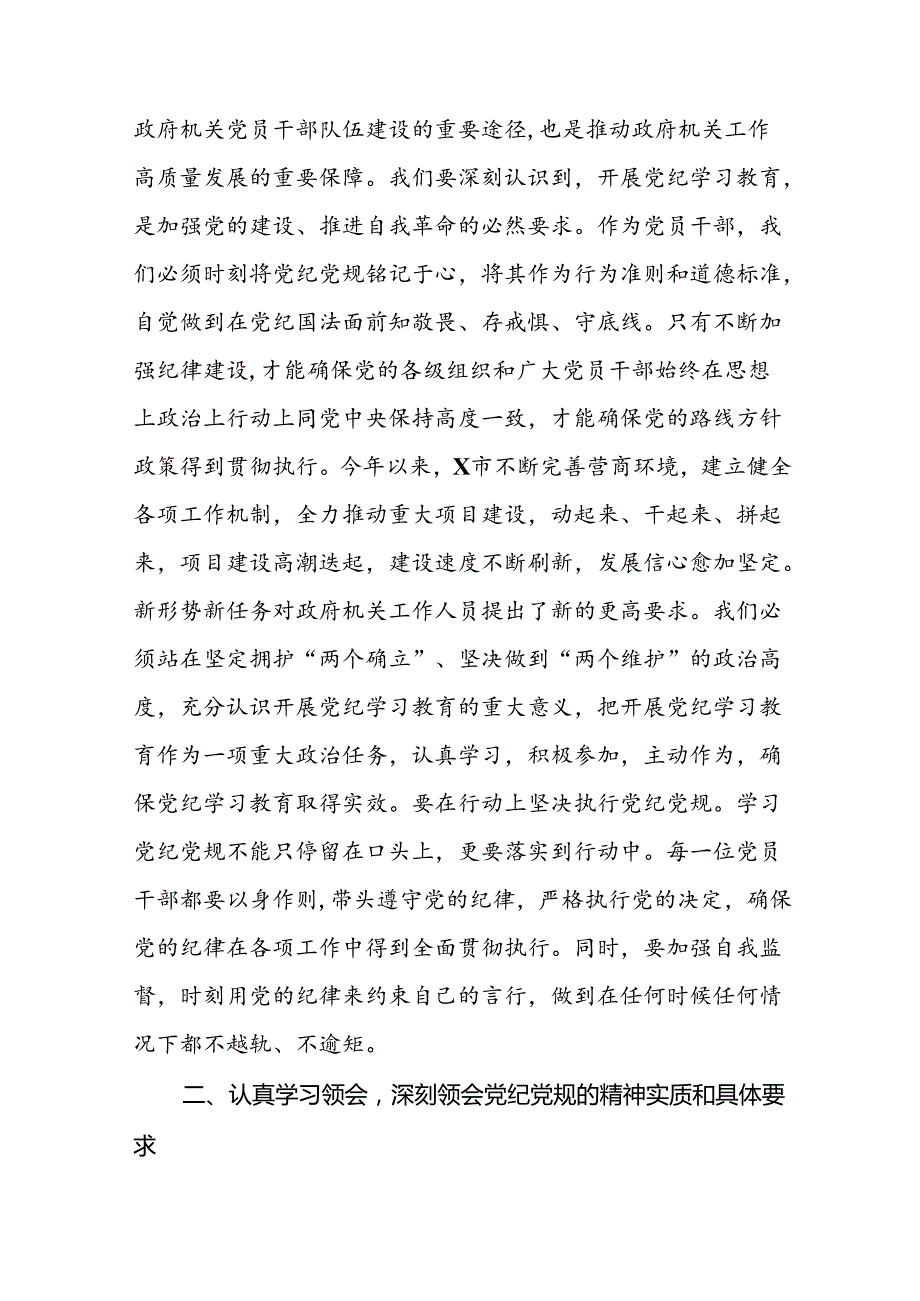 政府机关党员干部队伍建设的重要途径，也是推动政府机关工作高质量发展的重要保障。我们要深刻认识到，开展党纪学习教育，是加强党的建设、推进自我革命的必然要求。作为党员干部，我们必须时刻将党纪党规铭记于心，将其作为行为准则和道德标准，自觉做到在党纪国法面前知敬畏、存戒惧、守底线。只有不断加强纪律建设，才能确保党的各级组织和广大党员干部始终在思想上政治上行动上同党中央保持高度一致，才能确保党的路线方针政策得到贯彻执行。今年以来，X市不断完善营商环境，建立健全各项工作机制，全力推动重大项目建设，动起来、干起来、拼起来，项目建设高潮迭起，建设速度不断刷新，发展信心愈加坚定。新形势新任务对政府机关工作人员提出了新的更高要求。我们必须站在坚定拥护“两个确立”、坚决做到“两个维护”的政治高度，充分认识开展党纪学习教育的重大意义，把开展党纪学习教育作为一项重大政治任务，认真学习，积极参加，主动作为，确保党纪学习教育取得实效。要在行动上坚决执行党纪党规。学习党纪党规不能只停留在口头上，更要落实到行动中。每一位党员干部都要以身作则，带头遵守党的纪律，严格执行党的决定，确保党的纪律在各项工作中得到全面贯彻执行。同时，要加强自我监督，时刻用党的纪律来约束自己的言行，做到在任何时候任何情况下都不越轨、不逾矩。

二、认真学习领会，深刻领会党纪党规的精神实质和具体要求